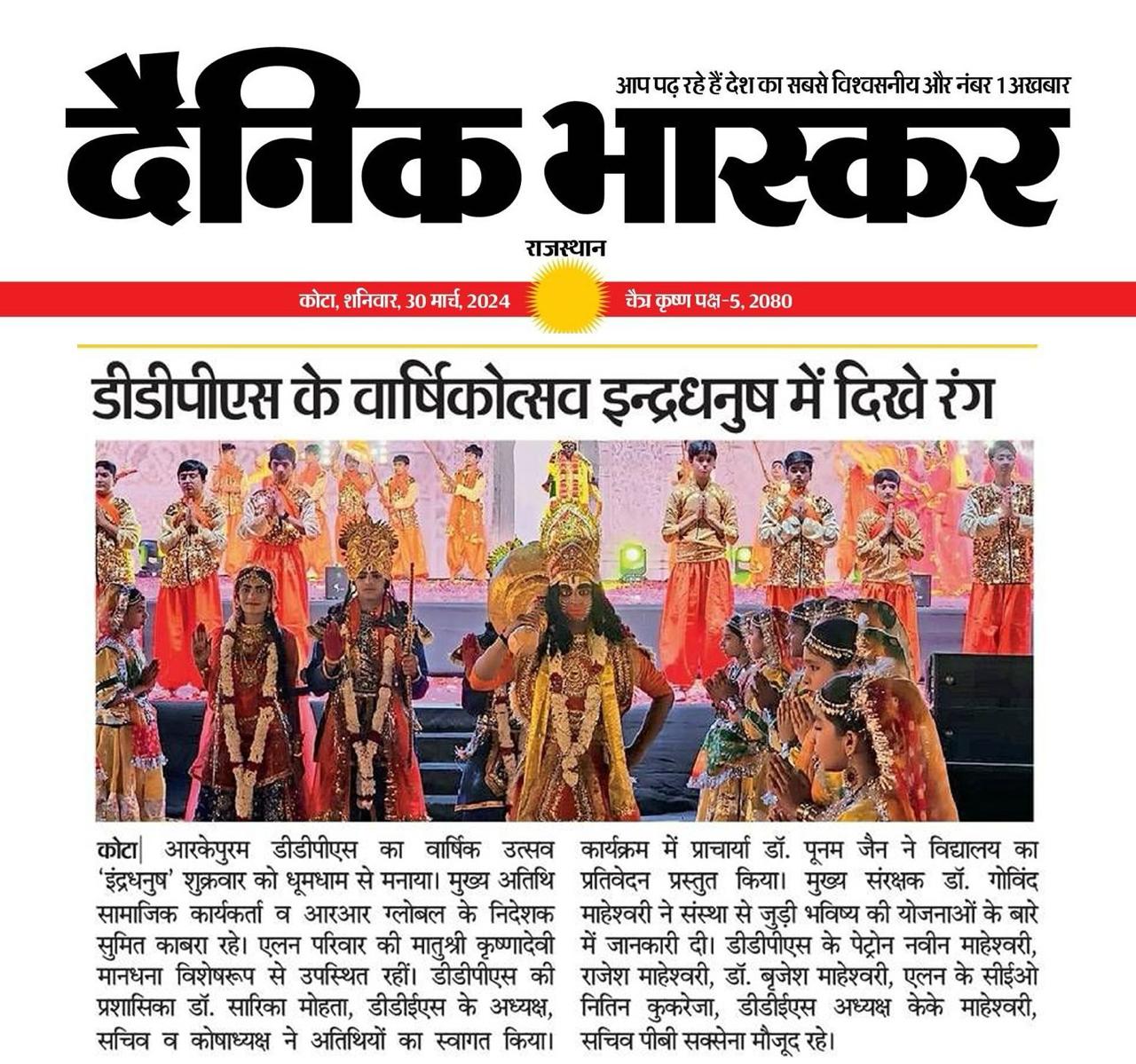 आप पढ़ रहे हैं देश का सबसे विश्वसनीय और नंबर 1 अखबार

दैनिक भास्कर

राजस्थान

कोटा, शनिवार, 30 मार्च, 2024

चैत्र कृष्ण पक्ष-5, 2080

डीडीपीएस के वार्षिकोत्सव इन्द्रधनुष में दिखे रंग

कोटा| आरकेपुरम डीडीपीएस का वार्षिक उत्सव 'इंद्रधनुष' शुक्रवार को धूमधाम से मनाया। मुख्य अतिथि सामाजिक कार्यकर्ता व आरआर ग्लोबल के निदेशक सुमित काबरा रहे। एलन परिवार की मातुश्री कृष्णादेवी मानधना विशेषरूप से उपस्थित रहीं। डीडीपीएस की प्रशासिका डॉ. सारिका मोहता, डीडीईएस के अध्यक्ष, सचिव व कोषाध्यक्ष ने अतिथियों का स्वागत किया।

कार्यक्रम में प्राचार्या डॉ. पूनम जैन ने विद्यालय का प्रतिवेदन प्रस्तुत किया। मुख्य संरक्षक डॉ. गोविंद माहेश्वरी ने संस्था से जुड़ी भविष्य की योजनाओं के बारे में जानकारी दी। डीडीपीएस के पेट्रोन नवीन माहेश्वरी, राजेश माहेश्वरी, डॉ. बृजेश माहेश्वरी, एलन के सीईओ नितिन कुकरेजा, डीडीईएस अध्यक्ष केके माहेश्वरी, सचिव पीबी सक्सेना मौजूद रहे।